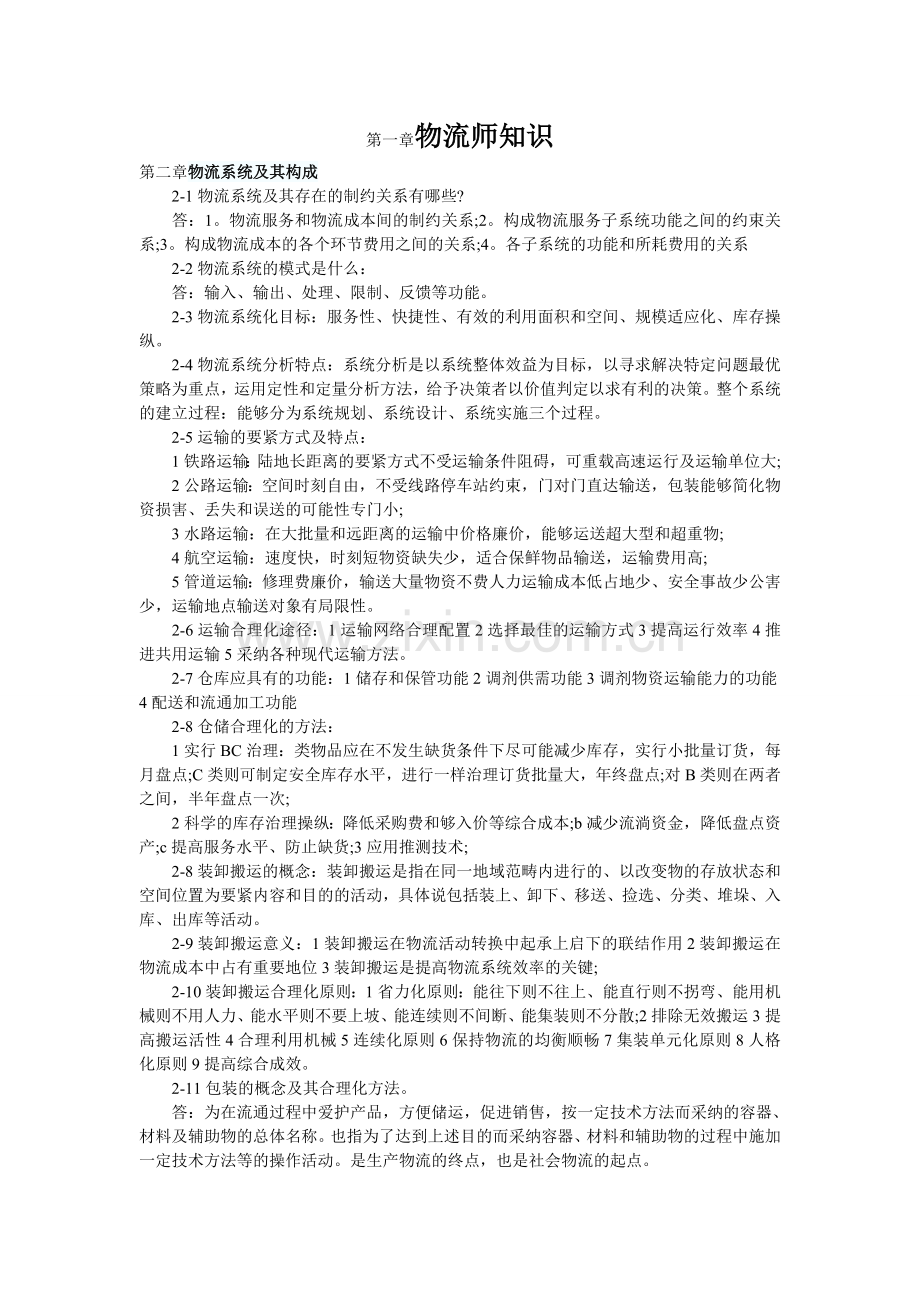 第一章物流师知识

第二章物流系统及其构成

2-1 物流系统及其存在的制约关系有哪些?

答：1。物流服务和物流成本间的制约关系;2。构成物流服务子系统功能之间的约束关系;3。构成物流成本的各个环节费用之间的关系;4。各子系统的功能和所耗费用的关系

2-2 物流系统的模式是什么：

答：输入、输出、处理、限制、反馈等功能。

2-3 物流系统化目标：服务性、快捷性、有效的利用面积和空间、规模适应化、库存操纵。

2-4 物流系统分析特点：系统分析是以系统整体效益为目标，以寻求解决特定问题最优策略为重点，运用定性和定量分析方法，给予决策者以价值判定以求有利的决策。整个系统的建立过程：能够分为系统规划、系统设计、系统实施三个过程。

2-5 运输的要紧方式及特点：

1 铁路运输: 陆地长距离的要紧方式不受运输条件阻碍，可重载高速运行及运输单位大;

2 公路运输：空间时刻自由，不受线路停车站约束，门对门直达输送，包装能够简化物资损害、丢失和误送的可能性专门小;

3 水路运输：在大批量和远距离的运输中价格廉价，能够运送超大型和超重物;

4 航空运输：速度快，时刻短物资缺失少，适合保鲜物品输送，运输费用高;

5 管道运输：修理费廉价，输送大量物资不费人力运输成本低占地少、安全事故少公害少，运输地点输送对象有局限性。

2-6 运输合理化途径：1 运输网络合理配置 2 选择最佳的运输方式 3 提高运行效率 4 推进共用运输 5 采纳各种现代运输方法。

2-7 仓库应具有的功能：1 储存和保管功能 2 调剂供需功能 3 调剂物资运输能力的功能 4 配送和流通加工功能

2-8 仓储合理化的方法：

1 实行 BC 治理：类物品应在不发生缺货条件下尽可能减少库存，实行小批量订货，每月盘点;C 类则可制定安全库存水平，进行一样治理订货批量大，年终盘点;对 B 类则在两者之间，半年盘点一次;

2 科学的库存治理操纵：降低采购费和够入价等综合成本;b 减少流淌资金，降低盘点资产;c 提高服务水平、防止缺货;3 应用推测技术;

2-8 装卸搬运的概念：装卸搬运是指在同一地域范畴内进行的、以改变物的存放状态和空间位置为要紧内容和目的的活动，具体说包括装上、卸下、移送、捡选、分类、堆垛、入库、出库等活动。

2-9 装卸搬运意义：1 装卸搬运在物流活动转换中起承上启下的联结作用 2 装卸搬运在物流成本中占有重要地位 3 装卸搬运是提高物流系统效率的关键;

2-10 装卸搬运合理化原则：1 省力化原则：能往下则不往上、能直行则不拐弯、能用机械则不用人力、能水平则不要上坡、能连续则不间断、能集装则不分散;2 排除无效搬运 3 提高搬运活性 4 合理利用机械 5 连续化原则 6 保持物流的均衡顺畅 7 集装单元化原则 8 人格化原则 9 提高综合成效。

2-11 包装的概念及其合理化方法。

答：为在流通过程中爱护产品，方便储运，促进销售，按一定技术方法而采纳的容器、材料及辅助物的总体名称。也指为了达到上述目的而采纳容器、材料和辅助物的过程中施加一定技术方法等的操作活动。是生产物流的终点，也是社会物流的起点。